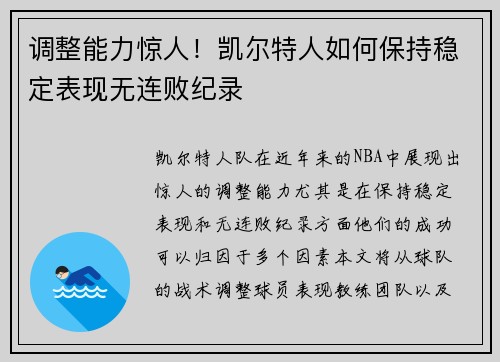 调整能力惊人！凯尔特人如何保持稳定表现无连败纪录

凯尔特人队在近年来的NBA中展现出惊人的调整能力尤其是在保持稳定表现和无连败纪录方面他们的成功可以归因于多个因素本文将从球队的战术调整球员表现教练团队以及